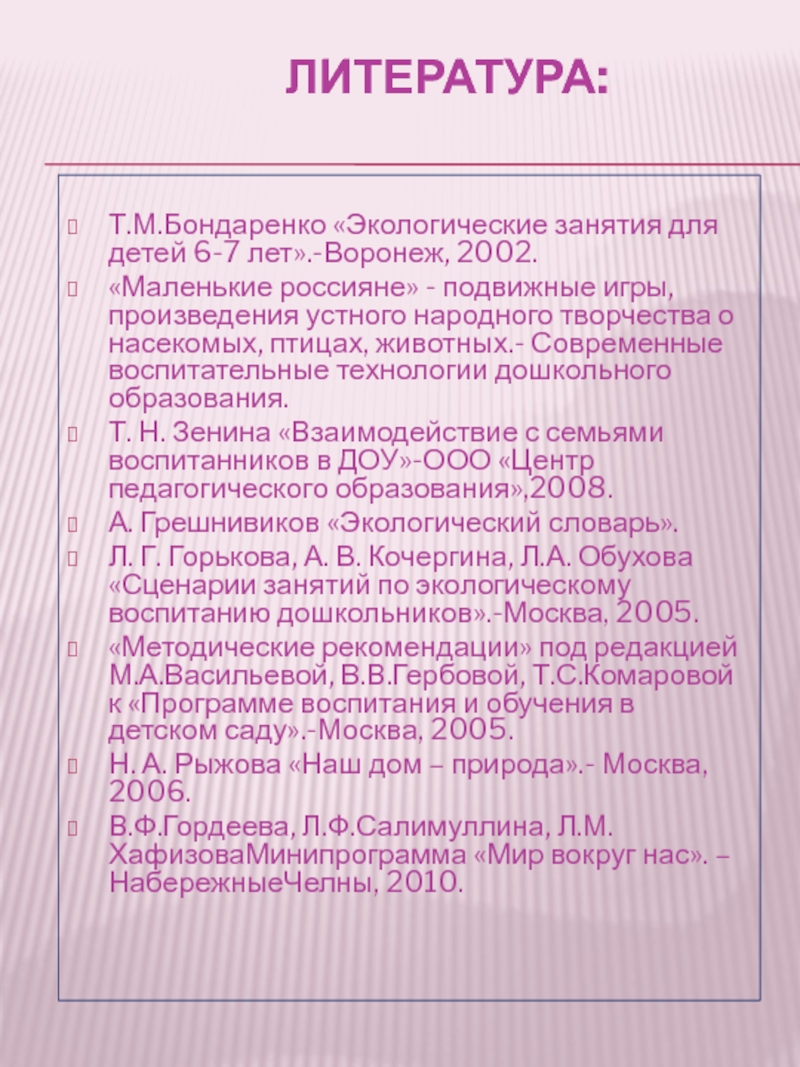 ЛИТЕРАТУРА:

Т.М.Бондаренко «Экологические занятия для детей 6-7 лет».-Воронеж, 2002.

«Маленькие россияне» - подвижные игры, произведения устного народного творчества о насекомых, птицах, животных.- Современные воспитательные технологии дошкольного образования.

Т. Н. Зенина «Взаимодействие с семьями воспитанников в ДОУ»-ООО «Центр педагогического образования»,2008.

А. Грешнивиков «Экологический словарь».

Л. Г. Горькова, А. В. Кочергина, Л.А. Обухова «Сценарии занятий по экологическому воспитанию дошкольников».-Москва, 2005.

«Методические рекомендации» под редакцией М.А.Васильевой, В.В.Гербовой, Т.С.Комаровой к «Программе воспитания и обучения в детском саду».-Москва, 2005.

Н. А. Рыжова «Наш дом – природа».- Москва, 2006.

В.Ф.Гордеева, Л.Ф.Салимуллина, Л.М. ХафизоваМинипрограмма «Мир вокруг нас». – НабережныеЧелны, 2010.